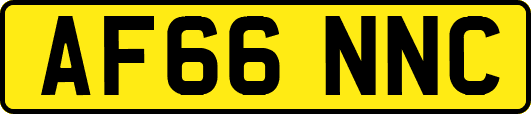 AF66 NNC